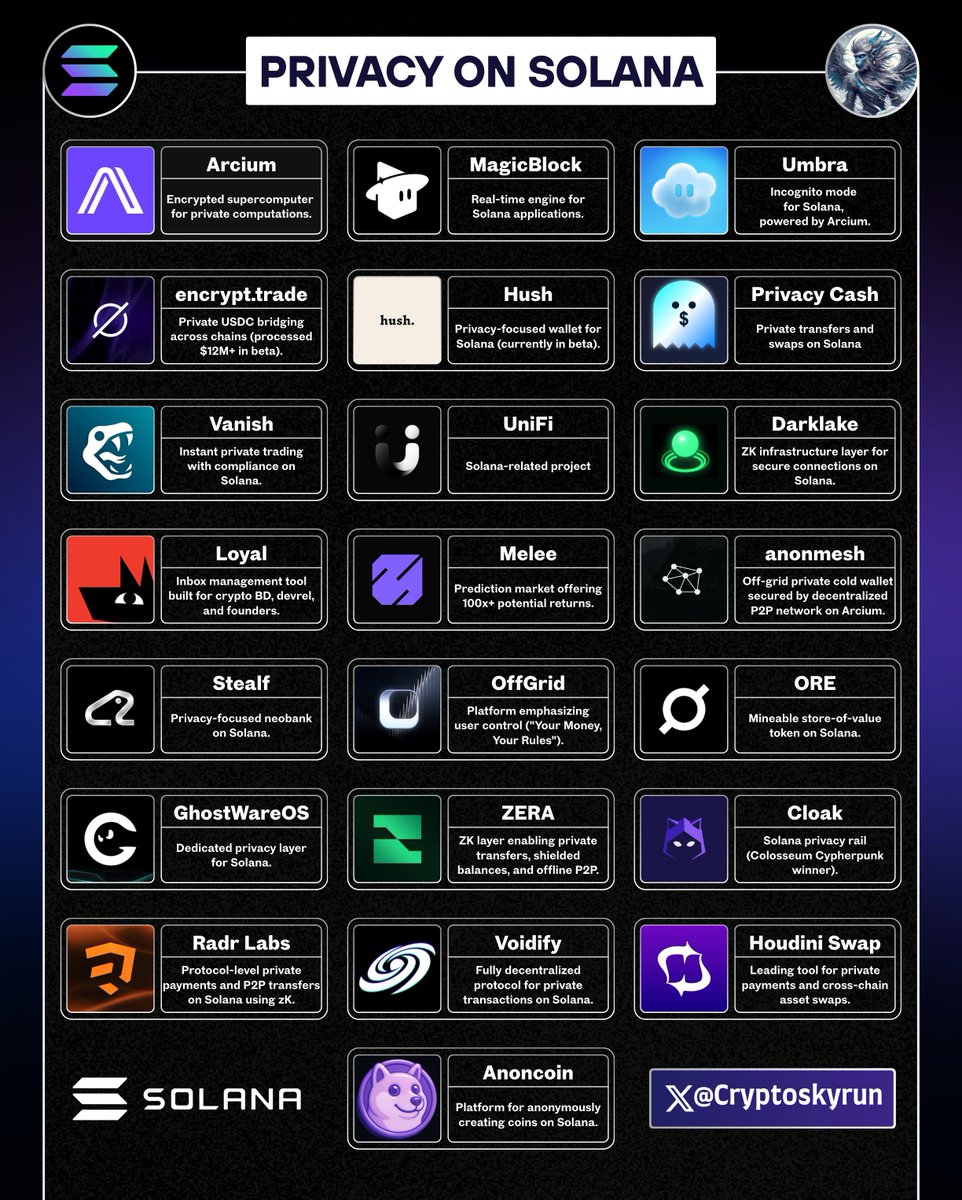 PRIVACY ON SOLANA

Arcium
Encrypted supercomputer for private computations.

MagicBlock
Real-time engine for Solana applications.

Umbra
Incognito mode for Solana, powered by Arcium.

encrypt.trade
Private USDC bridging across chains (processed $12M+ in beta).

hush.

Hush
Privacy-focused wallet for Solana (currently in beta).

Privacy Cash
Private transfers and swaps on Solana

Vanish
Instant private trading with compliance on Solana.

UniFi
Solana-related project

Darklake
ZK infrastructure layer for secure connections on Solana.

Loyal
Inbox management tool built for crypto BD, devrel, and founders.

Melee
Prediction market offering 100x+ potential returns.

anonmesh
Off-grid private cold wallet secured by decentralized P2P network on Arcium.

Stealf
Privacy-focused neobank on Solana.

OffGrid
Platform emphasizing user control ("Your Money, Your Rules").

ORE
Mineable store-of-value token on Solana.

GhostWareOS
Dedicated privacy layer for Solana.

ZERA
ZK layer enabling private transfers, shielded balances, and offline P2P.

Cloak
Solana privacy rail (Colosseum Cypherpunk winner).

Radr Labs
Protocol-level private payments and P2P transfers on Solana using zK.

Voidify
Fully decentralized protocol for private transactions on Solana.

Houdini Swap
Leading tool for private payments and cross-chain asset swaps.

SOLANA

Anoncoin
Platform for anonymously creating coins on Solana.

@Cryptoskyrun